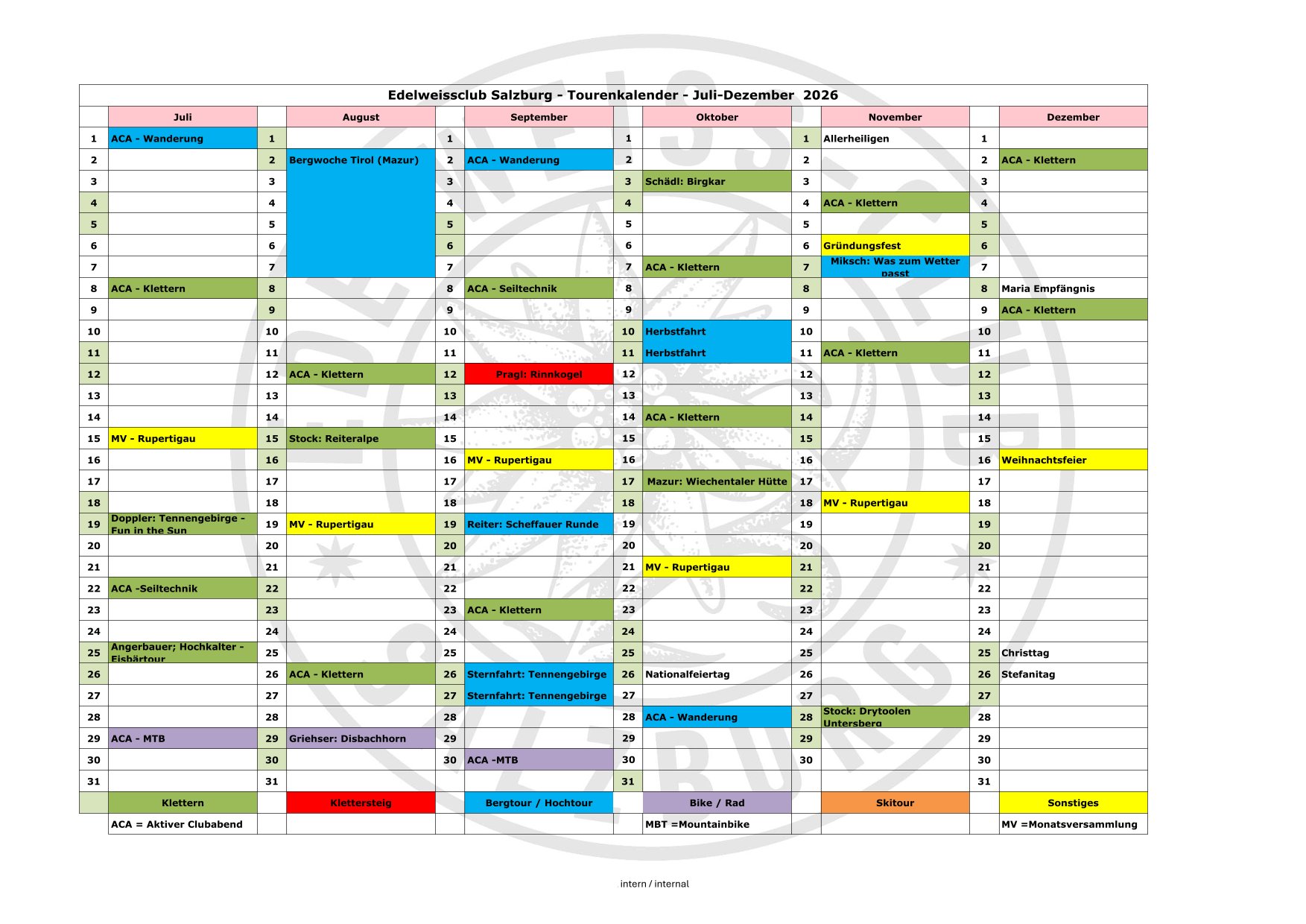 Edelweissclub Salzburg - Tourenkalender - Juli-Dezember 2026

| | Juli | | August | | September | | Oktober | | November | | Dezember |
|---|---|---|---|---|---|---|---|---|---|---|---|
| 1 | ACA - Wanderung | 1 | | 1 | | 1 | | 1 | Allerheiligen | 1 | |
| 2 | | 2 | Bergwoche Tirol (Mazur) | 2 | ACA - Wanderung | 2 | | 2 | | 2 | ACA - Klettern |
| 3 | | 3 | | 3 | | 3 | Schädl: Birgkar | 3 | | 3 | |
| 4 | | 4 | | 4 | | 4 | | 4 | ACA - Klettern | 4 | |
| 5 | | 5 | | 5 | | 5 | | 5 | | 5 | |
| 6 | | 6 | | 6 | | 6 | | 6 | Gründungsfest | 6 | |
| 7 | | 7 | | 7 | | 7 | ACA - Klettern | 7 | Miksch: Was zum Wetter passt | 7 | |
| 8 | ACA - Klettern | 8 | | 8 | ACA - Seiltechnik | 8 | | 8 | | 8 | Maria Empfängnis |
| 9 | | 9 | | 9 | | 9 | | 9 | | 9 | ACA - Klettern |
| 10 | | 10 | | 10 | | 10 | Herbstfahrt | 10 | | 10 | |
| 11 | | 11 | | 11 | | 11 | Herbstfahrt | 11 | ACA - Klettern | 11 | |
| 12 | | 12 | ACA - Klettern | 12 | Pragl: Rinnkogel | 12 | | 12 | | 12 | |
| 13 | | 13 | | 13 | | 13 | | 13 | | 13 | |
| 14 | | 14 | | 14 | | 14 | ACA - Klettern | 14 | | 14 | |
| 15 | MV - Rupertigau | 15 | Stock: Reiteralpe | 15 | | 15 | | 15 | | 15 | |
| 16 | | 16 | | 16 | MV - Rupertigau | 16 | | 16 | | 16 | Weihnachtsfeier |
| 17 | | 17 | | 17 | | 17 | Mazur: Wiechentaler Hütte | 17 | | 17 | |
| 18 | | 18 | | 18 | | 18 | | 18 | MV - Rupertigau | 18 | |
| 19 | Doppler: Tennengebirge - Fun in the Sun | 19 | MV - Rupertigau | 19 | Reiter: Scheffauer Runde | 19 | | 19 | | 19 | |
| 20 | | 20 | | 20 | | 20 | | 20 | | 20 | |
| 21 | | 21 | | 21 | | 21 | MV - Rupertigau | 21 | | 21 | |
| 22 | ACA -Seiltechnik | 22 | | 22 | | 22 | | 22 | | 22 | |
| 23 | | 23 | | 23 | ACA - Klettern | 23 | | 23 | | 23 | |
| 24 | | 24 | | 24 | | 24 | | 24 | | 24 | |
| 25 | Angerbauer; Hochkalter - Eisbärtour | 25 | | 25 | | 25 | | 25 | | 25 | Christtag |
| 26 | | 26 | ACA - Klettern | 26 | Sternfahrt: Tennengebirge | 26 | Nationalfeiertag | 26 | | 26 | Stefanitag |
| 27 | | 27 | | 27 | Sternfahrt: Tennengebirge | 27 | | 27 | | 27 | |
| 28 | | 28 | | 28 | | 28 | ACA - Wanderung | 28 | Stock: Drytoolen Untersberg | 28 | |
| 29 | ACA - MTB | 29 | Griehser: Disbachhorn | 29 | | 29 | | 29 | | 29 | |
| 30 | | 30 | | 30 | ACA -MTB | 30 | | 30 | | 30 | |
| 31 | | 31 | | | | 31 | | | | 31 | |
| | Klettern | | Klettersteig | | Bergtour / Hochtour | | Bike / Rad | | Skitour | | Sonstiges |
| | ACA = Aktiver Clubabend | | | | | | MBT =Mountainbike | | | | MV =Monatsversammlung |

intern / internal